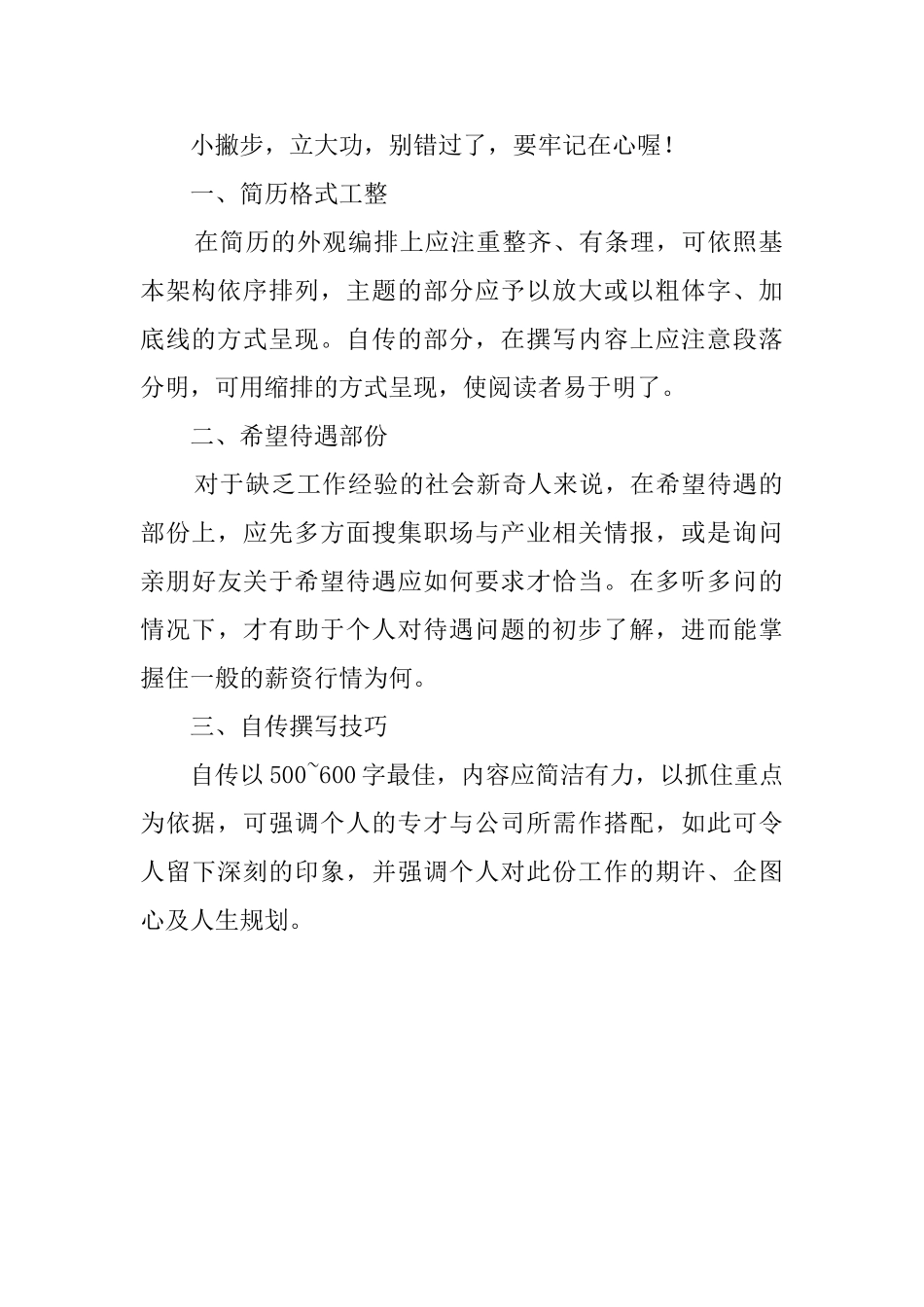 小撇步，立大功，别错过了，要牢记在心喔！

一、简历格式工整

在简历的外观编排上应注重整齐、有条理，可依照基本架构依序排列，主题的部分应予以放大或以粗体字、加底线的方式呈现。自传的部分，在撰写内容上应注意段落分明，可用缩排的方式呈现，使阅读者易于明了。

二、希望待遇部份

对于缺乏工作经验的社会新奇人来说，在希望待遇的部份上，应先多方面搜集职场与产业相关情报，或是询问亲朋好友关于希望待遇应如何要求才恰当。在多听多问的情况下，才有助于个人对待遇问题的初步了解，进而能掌握住一般的薪资行情为何。

三、自传撰写技巧

自传以500~600字最佳，内容应简洁有力，以抓住重点为依据，可强调个人的专才与公司所需作搭配，如此可令人留下深刻的印象，并强调个人对此份工作的期许、企图心及人生规划。